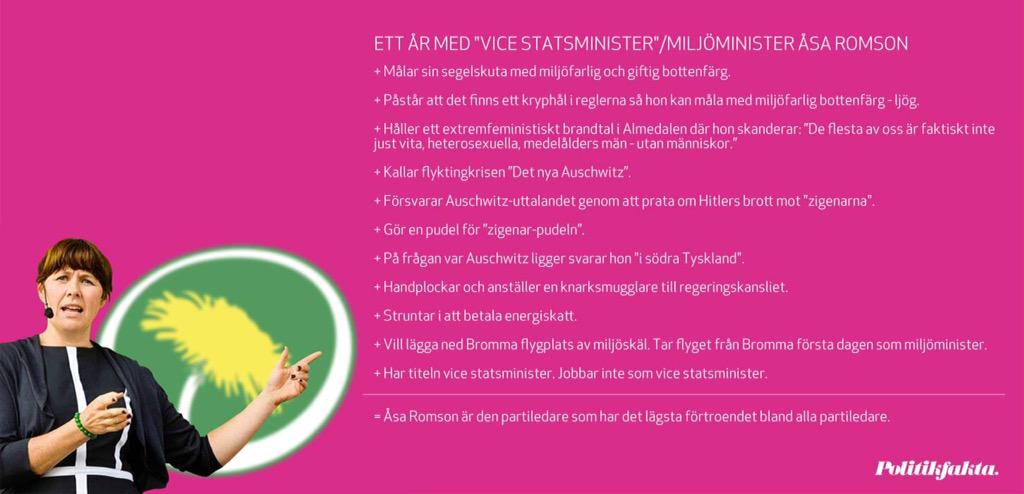 ETT ÅR MED "VICE STATSMINISTER"/MILJÖMINISTER ÅSA ROMSON

+ Målar sin segelskuta med miljöfarlig och giftig bottenfärg.

+ Påstår att det finns ett kryphål i reglerna så hon kan måla med miljöfarlig bottenfärg - ljög.

+ Håller ett extremfeministiskt brandtal i Almedalen där hon skanderar: "De flesta av oss är faktiskt inte just vita, heterosexuella, medelålders män - utan människor."

+ Kallar flyktingkrisen "Det nya Auschwitz".

+ Försvarar Auschwitz-uttalandet genom att prata om Hitlers brott mot "zigenarna".

+ Gör en pudel för "zigenar-pudeln".

+ På frågan var Auschwitz ligger svarar hon "i södra Tyskland".

+ Handplockar och anställer en knarksmugglare till regeringskansliet.

+ Struntar i att betala energiskatt.

+ Vill lägga ned Bromma flygplats av miljöskäl. Tar flyget från Bromma första dagen som miljöminister.

+ Har titeln vice statsminister. Jobbar inte som vice statsminister.

= Åsa Romson är den partiledare som har det lägsta förtroendet bland alla partiledare.

Politikfakta.